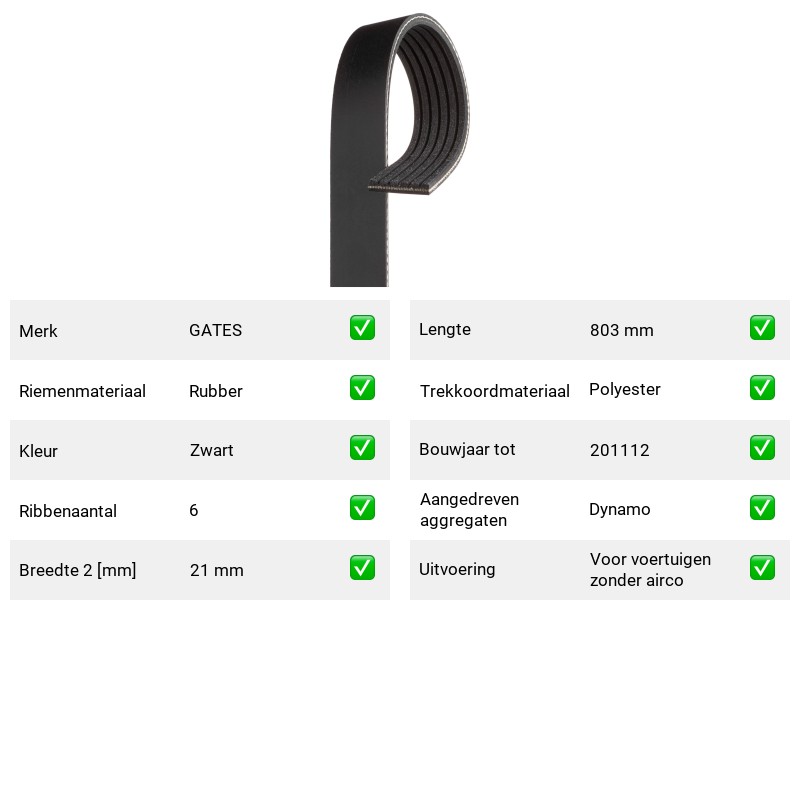 Merk GATES ☑

Riemenmateriaal Rubber ☑

Kleur Zwart ☑

Ribbenaantal 6 ☑

Breedte 2 [mm] 21 mm ☑

Lengte 803 mm ☑

Trekkoordmateriaal Polyester ☑

Bouwjaar tot 201112 ☑

Aangedreven aggregaten Dynamo ☑

Uitvoering Voor voertuigen zonder airco ☑